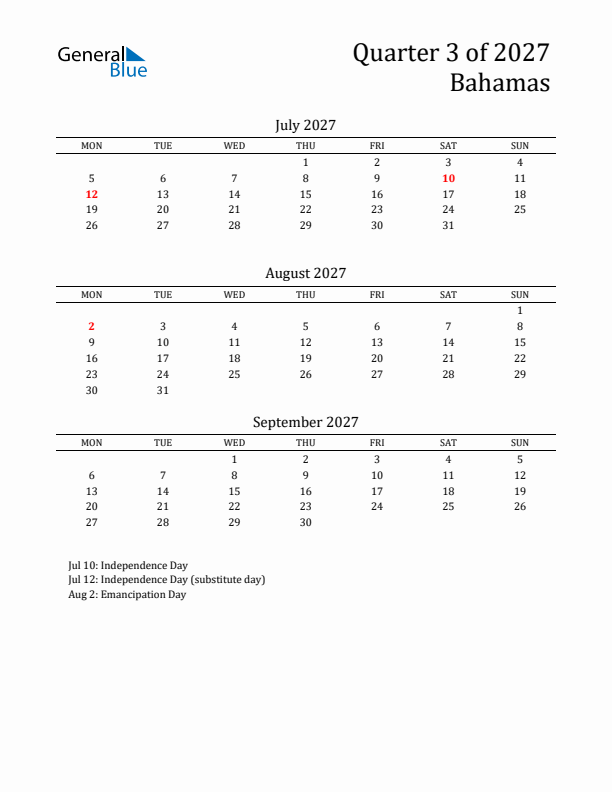 General Blue

Quarter 3 of 2027
Bahamas

July 2027

| MON | TUE | WED | THU | FRI | SAT | SUN |
|---|---|---|---|---|---|---|
| | | | 1 | 2 | 3 | 4 |
| 5 | 6 | 7 | 8 | 9 | 10 | 11 |
| 12 | 13 | 14 | 15 | 16 | 17 | 18 |
| 19 | 20 | 21 | 22 | 23 | 24 | 25 |
| 26 | 27 | 28 | 29 | 30 | 31 | |

August 2027

| MON | TUE | WED | THU | FRI | SAT | SUN |
|---|---|---|---|---|---|---|
| | | | | | | 1 |
| 2 | 3 | 4 | 5 | 6 | 7 | 8 |
| 9 | 10 | 11 | 12 | 13 | 14 | 15 |
| 16 | 17 | 18 | 19 | 20 | 21 | 22 |
| 23 | 24 | 25 | 26 | 27 | 28 | 29 |
| 30 | 31 | | | | | |

September 2027

| MON | TUE | WED | THU | FRI | SAT | SUN |
|---|---|---|---|---|---|---|
| | | 1 | 2 | 3 | 4 | 5 |
| 6 | 7 | 8 | 9 | 10 | 11 | 12 |
| 13 | 14 | 15 | 16 | 17 | 18 | 19 |
| 20 | 21 | 22 | 23 | 24 | 25 | 26 |
| 27 | 28 | 29 | 30 | | | |

Jul 10: Independence Day
Jul 12: Independence Day (substitute day)
Aug 2: Emancipation Day